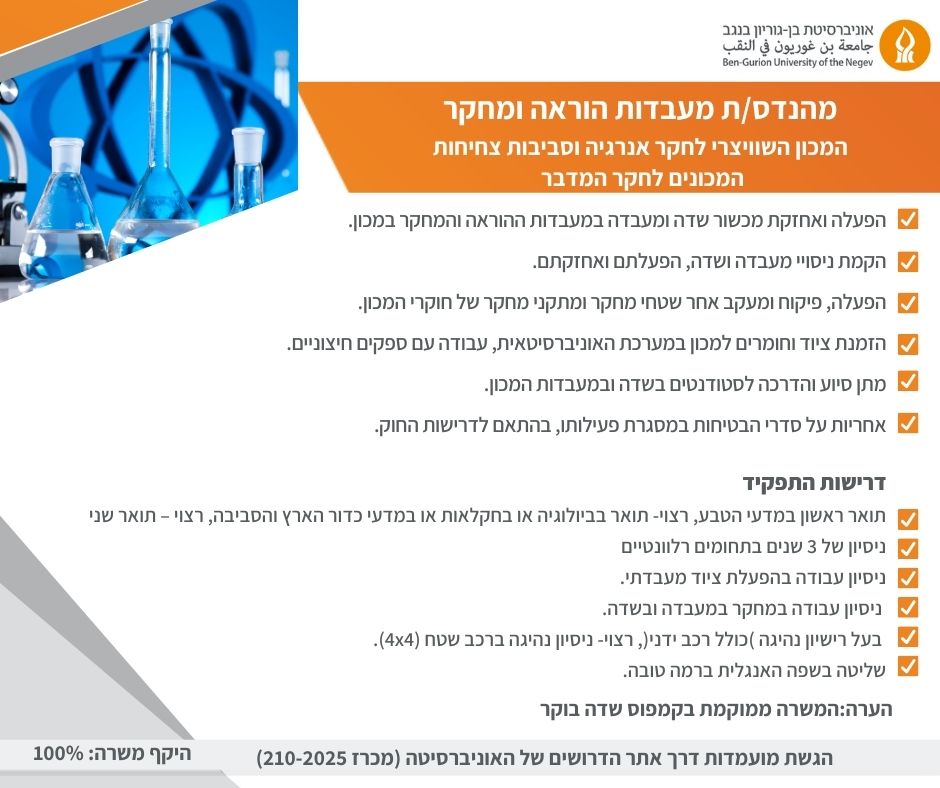 אוניברסיטת בן-גוריון בנגב
جامعة بن غوريون في النقب
Ben-Gurion University of the Negev

מהנדס/ת מעבדות הוראה ומחקר
המכון השוויצרי לחקר אנרגיה וסביבות צחיחות
המכונים לחקר המדבר

הפעלה ואחזקת מכשור שדה ומעבדה במעבדות ההוראה והמחקר במכון.

הקמת ניסויי מעבדה ושדה, הפעלתם ואחזקתם.

הפעלה, פיקוח ומעקב אחר שטחי מחקר ומתקני מחקר של חוקרי המכון.

הזמנת ציוד וחומרים למכון במערכת האוניברסיטאית, עבודה עם ספקים חיצוניים.

מתן סיוע והדרכה לסטודנטים בשדה ובמעבדות המכון.

אחריות על סדרי הבטיחות במסגרת פעילותו, בהתאם לדרישות החוק.

דרישות התפקיד

תואר ראשון במדעי הטבע, רצוי- תואר בביולוגיה או בחקלאות או במדעי כדור הארץ והסביבה, רצוי – תואר שני

ניסיון של 3 שנים בתחומים רלוונטיים

ניסיון עבודה בהפעלת ציוד מעבדתי.

ניסיון עבודה במחקר במעבדה ובשדה.

בעל רישיון נהיגה )כולל רכב ידני(, רצוי- ניסיון נהיגה ברכב שטח (4x4).

שליטה בשפה האנגלית ברמה טובה.

הערה:המשרה ממוקמת בקמפוס שדה בוקר

הגשת מועמדות דרך אתר הדרושים של האוניברסיטה (מכרז 210-2025)

היקף משרה: 100%